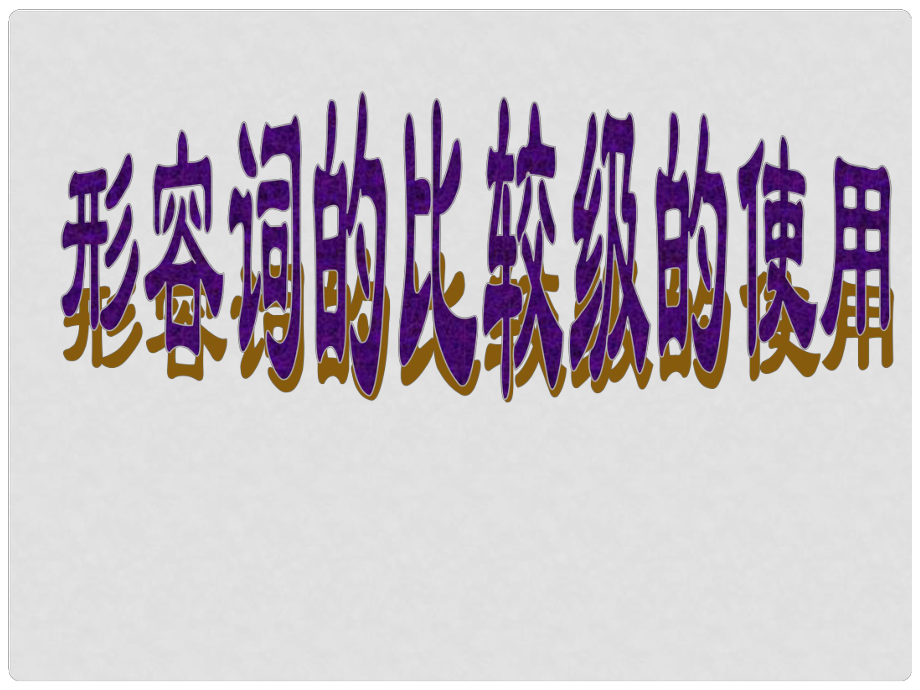 形容词的比较级的使用